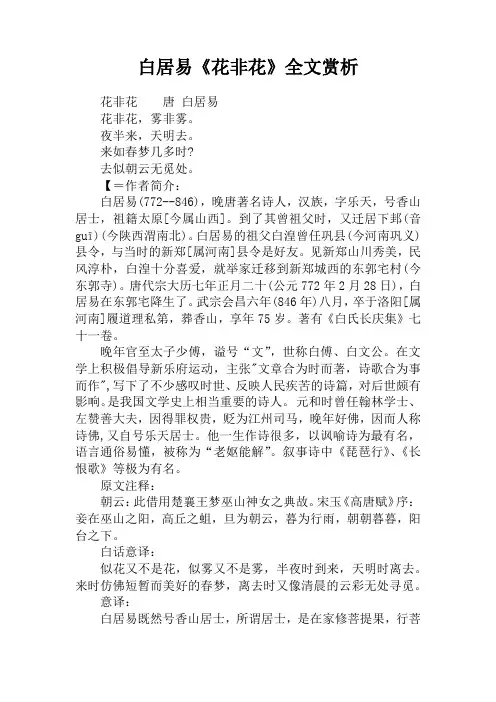 白居易《花非花》全文赏析

花非花　　唐 白居易

花非花，雾非雾。

夜半来，天明去。

来如春梦几多时?

去似朝云无觅处。

【=作者简介:

白居易(772--846)，晚唐著名诗人，汉族，字乐天，号香山居士，祖籍太原[今属山西]。到了其曾祖父时，又迁居下邽(音guī)(今陕西渭南北)。白居易的祖父白湟曾任巩县(今河南巩义)县令，与当时的新郑[属河南]县令是好友。见新郑山川秀美，民风淳朴，白湟十分喜爱，就举家迁移到新郑城西的东郭宅村(今东郭寺)。唐代宗大历七年正月二十(公元772年2月28日)，白居易在东郭宅降生了。武宗会昌六年(846年)八月，卒于洛阳[属河南]履道理私第，葬香山，享年75岁。著有《白氏长庆集》七十一卷。

晚年官至太子少傅，谥号“文”，世称白傅、白文公。在文学上积极倡导新乐府运动，主张"文章合为时而著，诗歌合为事而作",写下了不少感叹时世、反映人民疾苦的诗篇，对后世颇有影响。是我国文学史上相当重要的诗人。元和时曾任翰林学士、左赞善大夫，因得罪权贵，贬为江州司马，晚年好佛，因而人称诗佛,又自号乐天居士。他一生作诗很多，以讽喻诗为最有名，语言通俗易懂，被称为“老妪能解”。叙事诗中《琵琶行》、《长恨歌》等极为有名。

原文注释:

朝云:此借用楚襄王梦巫山神女之典故。宋玉《高唐赋》序:妾在巫山之阳，高丘之蛆，旦为朝云，暮为行雨，朝朝暮暮，阳台之下。

白话意译:

似花又不是花，似雾又不是雾，半夜时到来，天明时离去。来时仿佛短暂而美好的春梦，离去时又像清晨的云彩无处寻觅。

意译:

白居易既然号香山居士，所谓居士，是在家修菩提果，行菩